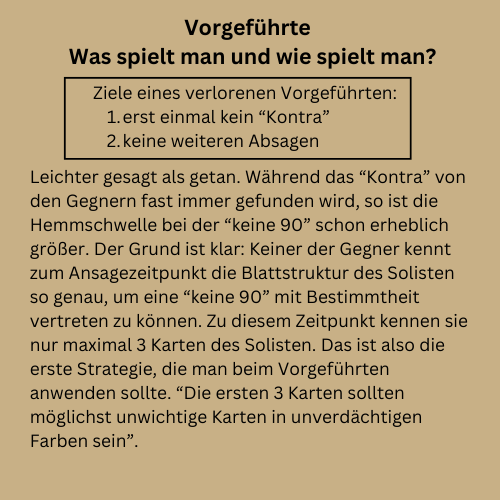 Vorgeführte
Was spielt man und wie spielt man?

Ziele eines verlorenen Vorgeführten:
1. erst einmal kein "Kontra"
2. keine weiteren Absagen

Leichter gesagt als getan. Während das "Kontra" von den Gegnern fast immer gefunden wird, so ist die Hemmschwelle bei der "keine 90" schon erheblich größer. Der Grund ist klar: Keiner der Gegner kennt zum Ansagezeitpunkt die Blattstruktur des Solisten so genau, um eine "keine 90" mit Bestimmtheit vertreten zu können. Zu diesem Zeitpunkt kennen sie nur maximal 3 Karten des Solisten. Das ist also die erste Strategie, die man beim Vorgeführten anwenden sollte. "Die ersten 3 Karten sollten möglichst unwichtige Karten in unverdächtigen Farben sein".